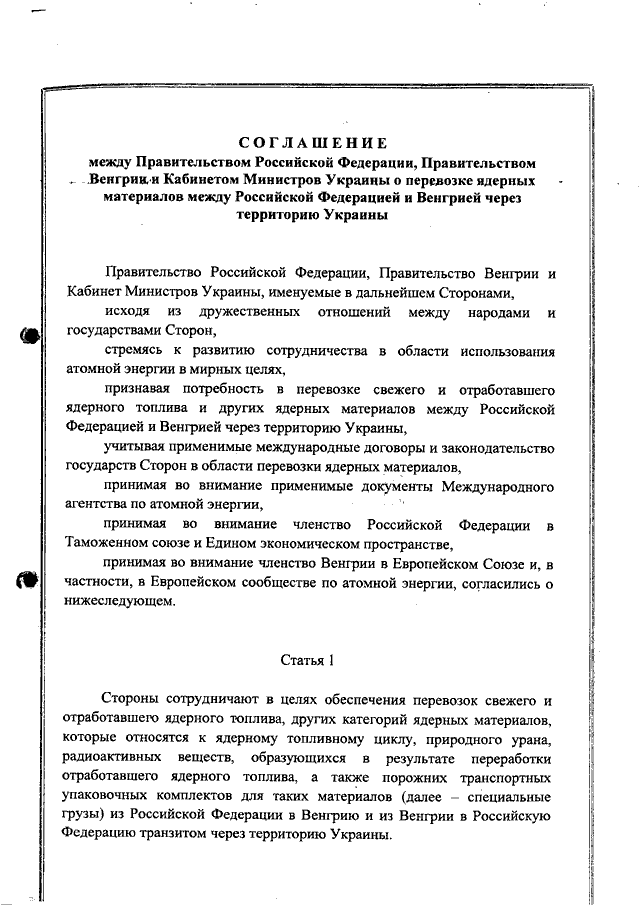 СОГЛАШЕНИЕ
между Правительством Российской Федерации, Правительством Венгрии и Кабинетом Министров Украины о перевозке ядерных материалов между Российской Федерацией и Венгрией через территорию Украины

Правительство Российской Федерации, Правительство Венгрии и Кабинет Министров Украины, именуемые в дальнейшем Сторонами,

исходя из дружественных отношений между народами и государствами Сторон,

стремясь к развитию сотрудничества в области использования атомной энергии в мирных целях,

признавая потребность в перевозке свежего и отработавшего ядерного топлива и других ядерных материалов между Российской Федерацией и Венгрией через территорию Украины,

учитывая применимые международные договоры и законодательство государств Сторон в области перевозки ядерных материалов,

принимая во внимание применимые документы Международного агентства по атомной энергии,

принимая во внимание членство Российской Федерации в Таможенном союзе и Едином экономическом пространстве,

принимая во внимание членство Венгрии в Европейском Союзе и, в частности, в Европейском сообществе по атомной энергии, согласились о нижеследующем.

Статья 1

Стороны сотрудничают в целях обеспечения перевозок свежего и отработавшего ядерного топлива, других категорий ядерных материалов, которые относятся к ядерному топливному циклу, природного урана, радиоактивных веществ, образующихся в результате переработки отработавшего ядерного топлива, а также порожних транспортных упаковочных комплектов для таких материалов (далее – специальные грузы) из Российской Федерации в Венгрию и из Венгрии в Российскую Федерацию транзитом через территорию Украины.